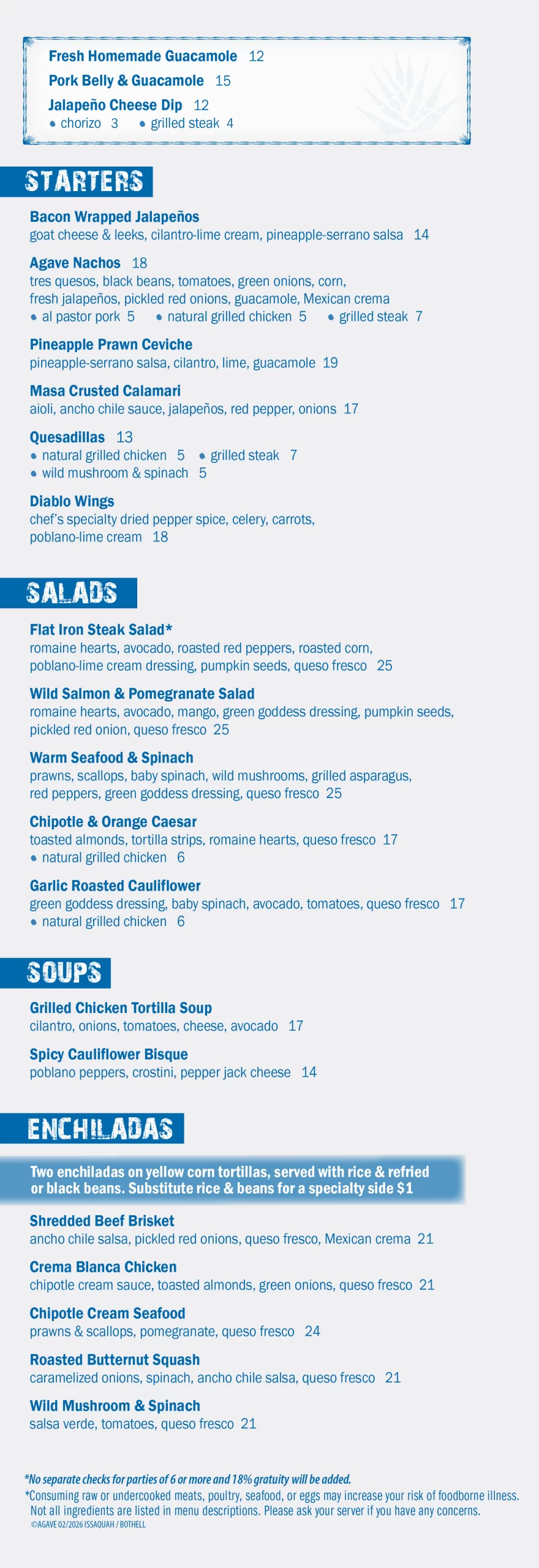 Fresh Homemade Guacamole 12

Pork Belly & Guacamole 15

Jalapeño Cheese Dip 12
• chorizo 3 • grilled steak 4

STARTERS

Bacon Wrapped Jalapeños
goat cheese & leeks, cilantro-lime cream, pineapple-serrano salsa 14

Agave Nachos 18
tres quesos, black beans, tomatoes, green onions, corn, fresh jalapeños, pickled red onions, guacamole, Mexican crema
• al pastor pork 5 • natural grilled chicken 5 • grilled steak 7

Pineapple Prawn Ceviche
pineapple-serrano salsa, cilantro, lime, guacamole 19

Masa Crusted Calamari
aioli, ancho chile sauce, jalapeños, red pepper, onions 17

Quesadillas 13
• natural grilled chicken 5 • grilled steak 7
• wild mushroom & spinach 5

Diablo Wings
chef's specialty dried pepper spice, celery, carrots, poblano-lime cream 18

SALADS

Flat Iron Steak Salad*
romaine hearts, avocado, roasted red peppers, roasted corn, poblano-lime cream dressing, pumpkin seeds, queso fresco 25

Wild Salmon & Pomegranate Salad
romaine hearts, avocado, mango, green goddess dressing, pumpkin seeds, pickled red onion, queso fresco 25

Warm Seafood & Spinach
prawns, scallops, baby spinach, wild mushrooms, grilled asparagus, red peppers, green goddess dressing, queso fresco 25

Chipotle & Orange Caesar
toasted almonds, tortilla strips, romaine hearts, queso fresco 17
• natural grilled chicken 6

Garlic Roasted Cauliflower
green goddess dressing, baby spinach, avocado, tomatoes, queso fresco 17
• natural grilled chicken 6

SOUPS

Grilled Chicken Tortilla Soup
cilantro, onions, tomatoes, cheese, avocado 17

Spicy Cauliflower Bisque
poblano peppers, crostini, pepper jack cheese 14

ENCHILADAS

Two enchiladas on yellow corn tortillas, served with rice & refried or black beans. Substitute rice & beans for a specialty side $1

Shredded Beef Brisket
ancho chile salsa, pickled red onions, queso fresco, Mexican crema 21

Crema Blanca Chicken
chipotle cream sauce, toasted almonds, green onions, queso fresco 21

Chipotle Cream Seafood
prawns & scallops, pomegranate, queso fresco 24

Roasted Butternut Squash
caramelized onions, spinach, ancho chile salsa, queso fresco 21

Wild Mushroom & Spinach
salsa verde, tomatoes, queso fresco 21

*No separate checks for parties of 6 or more and 18% gratuity will be added.
*Consuming raw or undercooked meats, poultry, seafood, or eggs may increase your risk of foodborne illness. Not all ingredients are listed in menu descriptions. Please ask your server if you have any concerns.
©AGAVE 02/2026 ISSAQUAH / BOTHELL